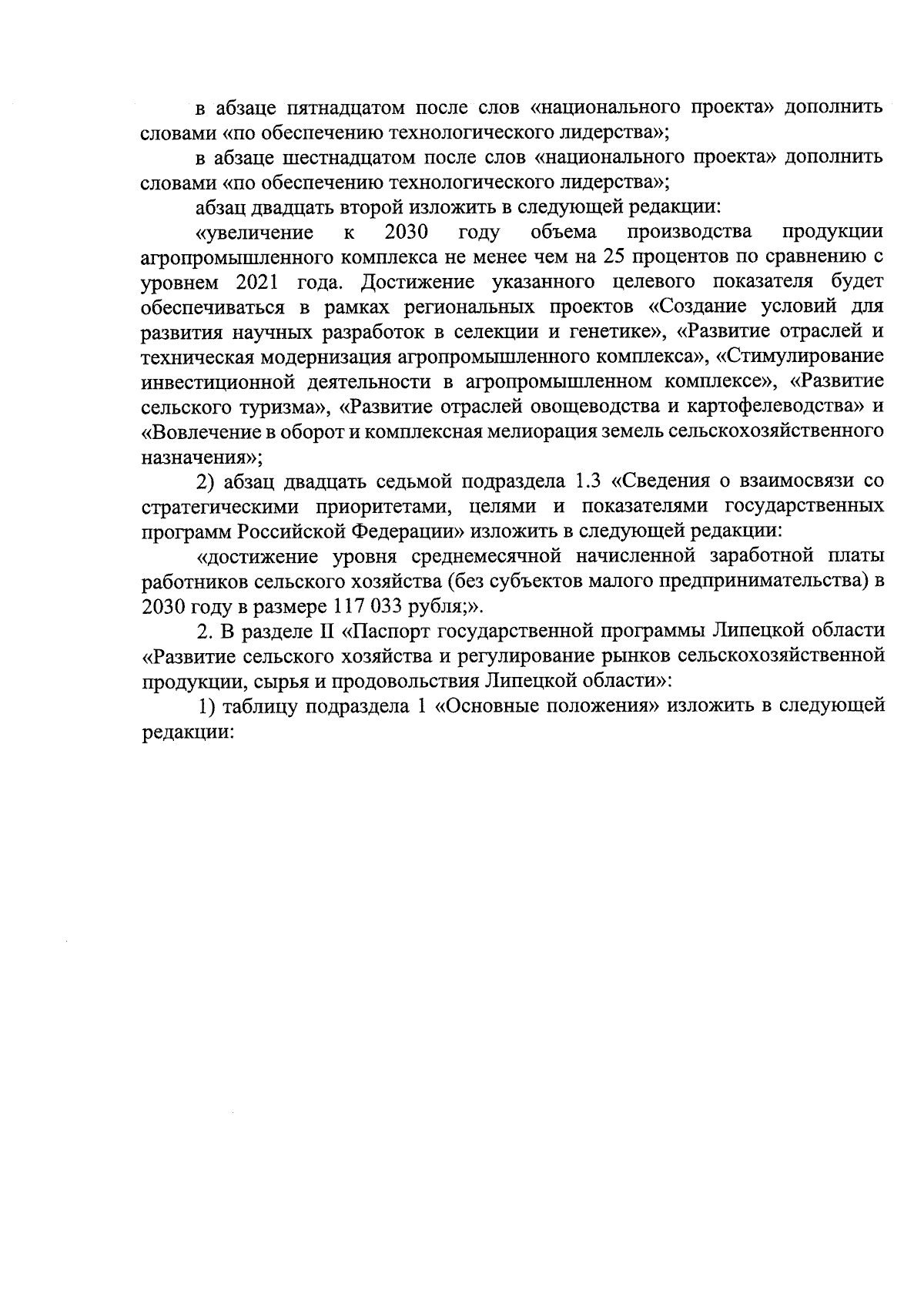 в абзаце пятнадцатом после слов «национального проекта» дополнить словами «по обеспечению технологического лидерства»;

в абзаце шестнадцатом после слов «национального проекта» дополнить словами «по обеспечению технологического лидерства»;

абзац двадцать второй изложить в следующей редакции:

«увеличение к 2030 году объема производства продукции агропромышленного комплекса не менее чем на 25 процентов по сравнению с уровнем 2021 года. Достижение указанного целевого показателя будет обеспечиваться в рамках региональных проектов «Создание условий для развития научных разработок в селекции и генетике», «Развитие отраслей и техническая модернизация агропромышленного комплекса», «Стимулирование инвестиционной деятельности в агропромышленном комплексе», «Развитие сельского туризма», «Развитие отраслей овощеводства и картофелеводства» и «Вовлечение в оборот и комплексная мелиорация земель сельскохозяйственного назначения»;

2) абзац двадцать седьмой подраздела 1.3 «Сведения о взаимосвязи со стратегическими приоритетами, целями и показателями государственных программ Российской Федерации» изложить в следующей редакции:

«достижение уровня среднемесячной начисленной заработной платы работников сельского хозяйства (без субъектов малого предпринимательства) в 2030 году в размере 117 033 рубля;».

2. В разделе II «Паспорт государственной программы Липецкой области «Развитие сельского хозяйства и регулирование рынков сельскохозяйственной продукции, сырья и продовольствия Липецкой области»:

1) таблицу подраздела 1 «Основные положения» изложить в следующей редакции: